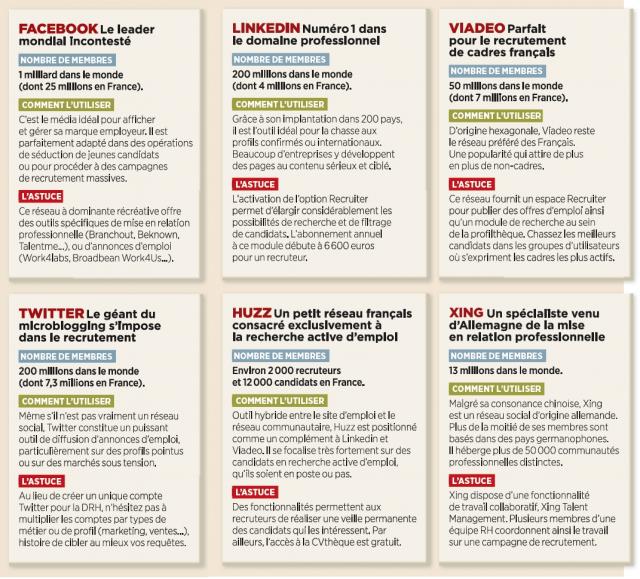 FACEBOOK Le leader mondial incontesté

NOMBRE DE MEMBRES

1 milliard dans le monde (dont 25 millions en France).

COMMENT L'UTILISER

C'est le média idéal pour afficher et gérer sa marque employeur. Il est parfaitement adapté dans des opérations de séduction de jeunes candidats ou pour procéder à des campagnes de recrutement massives.

L'ASTUCE

Ce réseau à dominante récréative offre des outils spécifiques de mise en relation professionnelle (Branchout, Beknown, Talentme...), ou d'annonces d'emploi (Work4labs, Broadbean Work4Us...).

LINKEDIN Numéro 1 dans le domaine professionnel

NOMBRE DE MEMBRES

200 millions dans le monde (dont 4 millions en France).

COMMENT L'UTILISER

Grâce à son implantation dans 200 pays, il est l'outil idéal pour la chasse aux profils confirmés ou internationaux. Beaucoup d'entreprises y développent des pages au contenu sérieux et ciblé.

L'ASTUCE

L'activation de l'option Recruiter permet d'élargir considérablement les possibilités de recherche et de filtrage de candidats. L'abonnement annuel à ce module débute à 6 600 euros pour un recruteur.

VIADEO Parfait pour le recrutement de cadres français

NOMBRE DE MEMBRES

50 millions dans le monde (dont 7 millions en France).

COMMENT L'UTILISER

D'origine hexagonale, Viadeo reste le réseau préféré des Français. Une popularité qui attire de plus en plus de non-cadres.

L'ASTUCE

Ce réseau fournit un espace Recruiter pour publier des offres d'emploi ainsi qu'un module de recherche au sein de la profilthèque. Chassez les meilleurs candidats dans les groupes d'utilisateurs où s'expriment les cadres les plus actifs.

TWITTER Le géant du microblogging s'impose dans le recrutement

NOMBRE DE MEMBRES

200 millions dans le monde (dont 7,3 millions en France).

COMMENT L'UTILISER

Même s'il n'est pas vraiment un réseau social, Twitter constitue un puissant outil de diffusion d'annonces d'emploi, particulièrement sur des profils pointus ou sur des marchés sous tension.

L'ASTUCE

Au lieu de créer un unique compte Twitter pour la DRH, n'hésitez pas à multiplier les comptes par types de métier ou de profil (marketing, ventes...), histoire de cibler au mieux vos requêtes.

HUZZ Un petit réseau français consacré exclusivement à la recherche active d'emploi

NOMBRE DE MEMBRES

Environ 2 000 recruteurs et 12 000 candidats en France.

COMMENT L'UTILISER

Outil hybride entre le site d'emploi et le réseau communautaire, Huzz est positionné comme un complément à Linkedin et Viadeo. Il se focalise très fortement sur des candidats en recherche active d'emploi, qu'ils soient en poste ou pas.

L'ASTUCE

Des fonctionnalités permettent aux recruteurs de réaliser une veille permanente des candidats qui les intéressent. Par ailleurs, l'accès à la CVthèque est gratuit.

XING Un spécialiste venu d'Allemagne de la mise en relation professionnelle

NOMBRE DE MEMBRES

13 millions dans le monde.

COMMENT L'UTILISER

Malgré sa consonance chinoise, Xing est un réseau social d'origine allemande. Plus de la moitié de ses membres sont basés dans des pays germanophones. Il héberge plus de 50 000 communautés professionnelles distinctes.

L'ASTUCE

Xing dispose d'une fonctionnalité de travail collaboratif, Xing Talent Management. Plusieurs membres d'une équipe RH coordonnent ainsi le travail sur une campagne de recrutement.